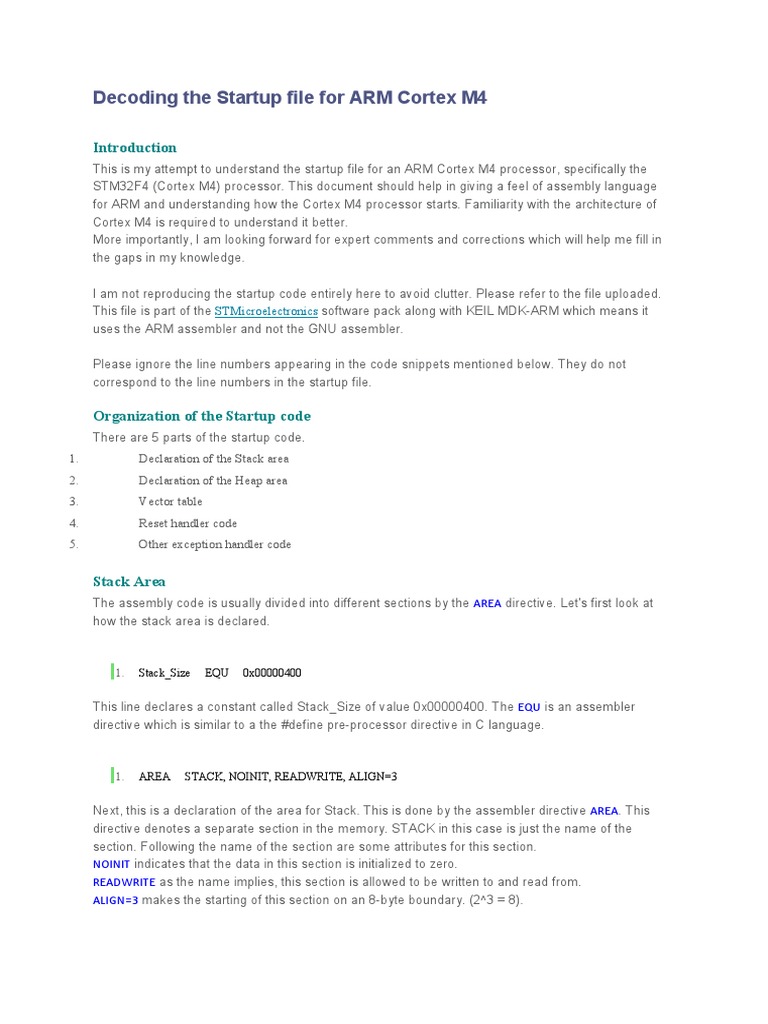 Decoding the Startup file for ARM Cortex M4

Introduction

This is my attempt to understand the startup file for an ARM Cortex M4 processor, specifically the STM32F4 (Cortex M4) processor. This document should help in giving a feel of assembly language for ARM and understanding how the Cortex M4 processor starts. Familiarity with the architecture of Cortex M4 is required to understand it better.
More importantly, I am looking forward for expert comments and corrections which will help me fill in the gaps in my knowledge.

I am not reproducing the startup code entirely here to avoid clutter. Please refer to the file uploaded. This file is part of the STMicroelectronics software pack along with KEIL MDK-ARM which means it uses the ARM assembler and not the GNU assembler.

Please ignore the line numbers appearing in the code snippets mentioned below. They do not correspond to the line numbers in the startup file.

Organization of the Startup code

There are 5 parts of the startup code.

1. Declaration of the Stack area
2. Declaration of the Heap area
3. Vector table
4. Reset handler code
5. Other exception handler code

Stack Area

The assembly code is usually divided into different sections by the AREA directive. Let's first look at how the stack area is declared.

1. Stack_Size EQU 0x00000400

This line declares a constant called Stack_Size of value 0x00000400. The EQU is an assembler directive which is similar to a the #define pre-processor directive in C language.

1. AREA STACK, NOINIT, READWRITE, ALIGN=3

Next, this is a declaration of the area for Stack. This is done by the assembler directive AREA. This directive denotes a separate section in the memory. STACK in this case is just the name of the section. Following the name of the section are some attributes for this section.
NOINIT indicates that the data in this section is initialized to zero.
READWRITE as the name implies, this section is allowed to be written to and read from.
ALIGN=3 makes the starting of this section on an 8-byte boundary. (2^3 = 8).